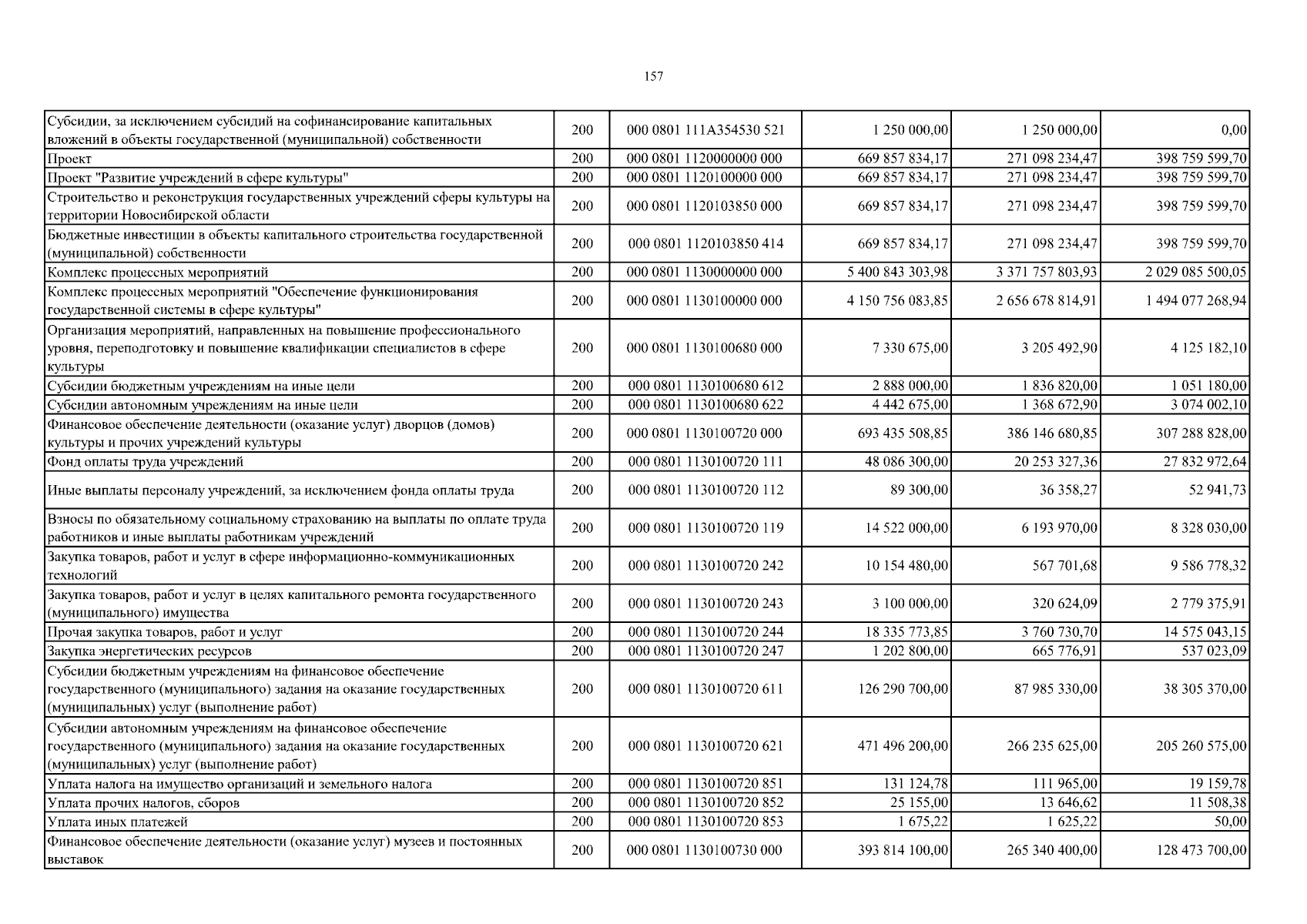 157

| | | | | | |
|---|---|---|---|---|---|
| Субсидии, за исключением субсидий на софинансирование капитальных вложений в объекты государственной (муниципальной) собственности | 200 | 000 0801 111A354530 521 | 1 250 000,00 | 1 250 000,00 | 0,00 |
| Проект | 200 | 000 0801 1120000000 000 | 669 857 834,17 | 271 098 234,47 | 398 759 599,70 |
| Проект "Развитие учреждений в сфере культуры" | 200 | 000 0801 1120100000 000 | 669 857 834,17 | 271 098 234,47 | 398 759 599,70 |
| Строительство и реконструкция государственных учреждений сферы культуры на территории Новосибирской области | 200 | 000 0801 1120103850 000 | 669 857 834,17 | 271 098 234,47 | 398 759 599,70 |
| Бюджетные инвестиции в объекты капитального строительства государственной (муниципальной) собственности | 200 | 000 0801 1120103850 414 | 669 857 834,17 | 271 098 234,47 | 398 759 599,70 |
| Комплекс процессных мероприятий | 200 | 000 0801 1130000000 000 | 5 400 843 303,98 | 3 371 757 803,93 | 2 029 085 500,05 |
| Комплекс процессных мероприятий "Обеспечение функционирования государственной системы в сфере культуры" | 200 | 000 0801 1130100000 000 | 4 150 756 083,85 | 2 656 678 814,91 | 1 494 077 268,94 |
| Организация мероприятий, направленных на повышение профессионального уровня, переподготовку и повышение квалификации специалистов в сфере культуры | 200 | 000 0801 1130100680 000 | 7 330 675,00 | 3 205 492,90 | 4 125 182,10 |
| Субсидии бюджетным учреждениям на иные цели | 200 | 000 0801 1130100680 612 | 2 888 000,00 | 1 836 820,00 | 1 051 180,00 |
| Субсидии автономным учреждениям на иные цели | 200 | 000 0801 1130100680 622 | 4 442 675,00 | 1 368 672,90 | 3 074 002,10 |
| Финансовое обеспечение деятельности (оказание услуг) дворцов (домов) культуры и прочих учреждений культуры | 200 | 000 0801 1130100720 000 | 693 435 508,85 | 386 146 680,85 | 307 288 828,00 |
| Фонд оплаты труда учреждений | 200 | 000 0801 1130100720 111 | 48 086 300,00 | 20 253 327,36 | 27 832 972,64 |
| Иные выплаты персоналу учреждений, за исключением фонда оплаты труда | 200 | 000 0801 1130100720 112 | 89 300,00 | 36 358,27 | 52 941,73 |
| Взносы по обязательному социальному страхованию на выплаты по оплате труда работников и иные выплаты работникам учреждений | 200 | 000 0801 1130100720 119 | 14 522 000,00 | 6 193 970,00 | 8 328 030,00 |
| Закупка товаров, работ и услуг в сфере информационно-коммуникационных технологий | 200 | 000 0801 1130100720 242 | 10 154 480,00 | 567 701,68 | 9 586 778,32 |
| Закупка товаров, работ и услуг в целях капитального ремонта государственного (муниципального) имущества | 200 | 000 0801 1130100720 243 | 3 100 000,00 | 320 624,09 | 2 779 375,91 |
| Прочая закупка товаров, работ и услуг | 200 | 000 0801 1130100720 244 | 18 335 773,85 | 3 760 730,70 | 14 575 043,15 |
| Закупка энергетических ресурсов | 200 | 000 0801 1130100720 247 | 1 202 800,00 | 665 776,91 | 537 023,09 |
| Субсидии бюджетным учреждениям на финансовое обеспечение государственного (муниципального) задания на оказание государственных (муниципальных) услуг (выполнение работ) | 200 | 000 0801 1130100720 611 | 126 290 700,00 | 87 985 330,00 | 38 305 370,00 |
| Субсидии автономным учреждениям на финансовое обеспечение государственного (муниципального) задания на оказание государственных (муниципальных) услуг (выполнение работ) | 200 | 000 0801 1130100720 621 | 471 496 200,00 | 266 235 625,00 | 205 260 575,00 |
| Уплата налога на имущество организаций и земельного налога | 200 | 000 0801 1130100720 851 | 131 124,78 | 111 965,00 | 19 159,78 |
| Уплата прочих налогов, сборов | 200 | 000 0801 1130100720 852 | 25 155,00 | 13 646,62 | 11 508,38 |
| Уплата иных платежей | 200 | 000 0801 1130100720 853 | 1 675,22 | 1 625,22 | 50,00 |
| Финансовое обеспечение деятельности (оказание услуг) музеев и постоянных выставок | 200 | 000 0801 1130100730 000 | 393 814 100,00 | 265 340 400,00 | 128 473 700,00 |